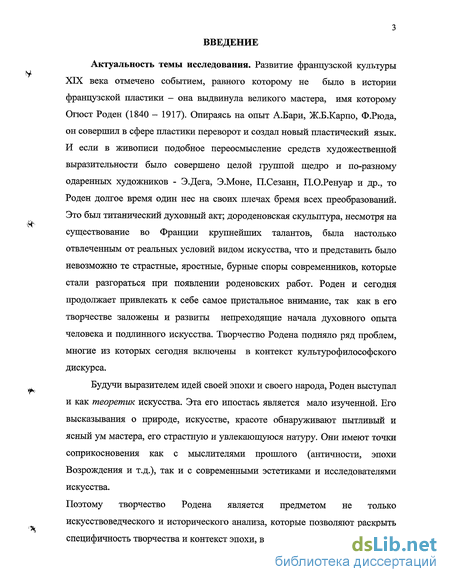 3

ВВЕДЕНИЕ

Актуальность темы исследования. Развитие французской культуры XIX века отмечено событием, равного которому не было в истории французской пластики – она выдвинула великого мастера, имя которому Огюст Роден (1840 – 1917). Опираясь на опыт А.Бари, Ж.Б.Карпо, Ф.Рюда, он совершил в сфере пластики переворот и создал новый пластический язык. И если в живописи подобное переосмысление средств художественной выразительности было совершено целой группой щедро и по-разному одаренных художников - Э.Дега, Э.Моне, П.Сезанн, П.О.Ренуар и др., то Роден долгое время один нес на своих плечах бремя всех преобразований. Это был титанический духовный акт; дороденовская скульптура, несмотря на существование во Франции крупнейших талантов, была настолько отвлеченным от реальных условий видом искусства, что и представить было невозможно те страстные, яростные, бурные споры современников, которые стали разгораться при появлении роденовских работ. Роден и сегодня продолжает привлекать к себе самое пристальное внимание, так как в его творчестве заложены и развиты непреходящие начала духовного опыта человека и подлинного искусства. Творчество Родена подняло ряд проблем, многие из которых сегодня включены в контекст культурофилософского дискурса.

Будучи выразителем идей своей эпохи и своего народа, Роден выступал и как теоретик искусства. Эта его ипостась является мало изученной. Его высказывания о природе, искусстве, красоте обнаруживают пытливый и ясный ум мастера, его страстную и увлекающуюся натуру. Они имеют точки соприкосновения как с мыслителями прошлого (античности, эпохи Возрождения и т.д.), так и с современными эстетиками и исследователями искусства.

Поэтому творчество Родена является предметом не только искусствоведческого и исторического анализа, которые позволяют раскрыть специфичность творчества и контекст эпохи, в

dsLib.net
библиотека диссертаций